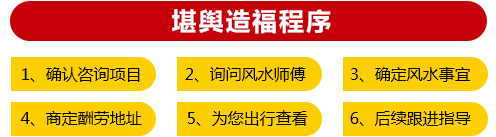 堪舆造福程序

1、确认咨询项目

2、询问风水师傅

3、确定风水事宜

4、商定酬劳地址

5、为您出行查看

6、后续跟进指导